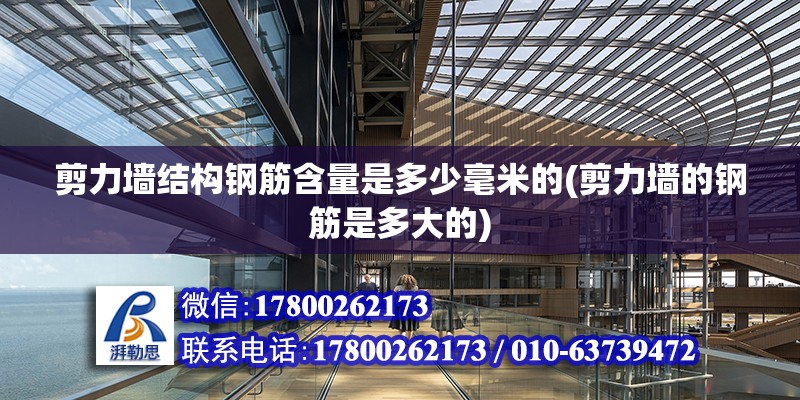 剪力墙结构钢筋含量是多少毫米的(剪力墙的钢筋是多大的)

湃勒思

微信:17800262173

联系电话:17800262173 / 010-63739472